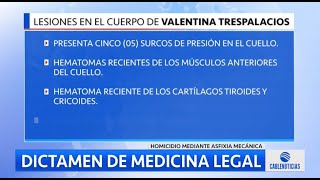 LESIONES EN EL CUERPO DE VALENTINA TRESPALACIOS

PRESENTA CINCO (05) SURCOS DE PRESIÓN EN EL CUELLO.

HEMATOMAS RECIENTES DE LOS MÚSCULOS ANTERIORES DEL CUELLO.

HEMATOMA RECIENTE DE LOS CARTÍLAGOS TIROIDES Y CRICOIDES.

HOMICIDIO MEDIANTE ASFIXIA MECÁNICA

DICTAMEN DE MEDICINA LEGAL

CABLENOTICIAS